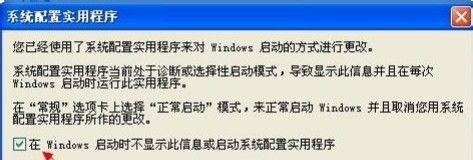 系统配置实用程序

您已经使用了系统配置实用程序来对 Windows 启动的方式进行更改。

系统配置实用程序当前处于诊断或选择性启动模式，导致显示此信息并且在每次 Windows 启动时运行此实用程序。

在“常规”选项卡上选择“正常启动”模式，来正常启动 Windows 并且取消您用系统配置实用程序所作的更改。

在 Windows 启动时不显示此信息或启动系统配置实用程序